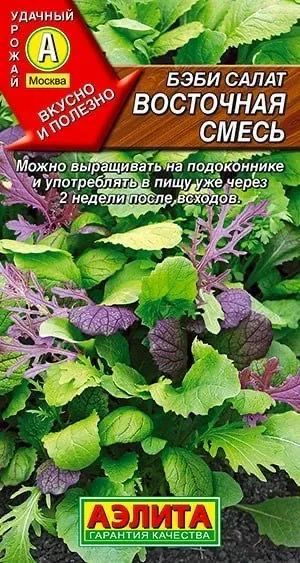 УДАЧНЫЙ УРОЖАЙ
А
Москва
ВКУСНО И ПОЛЕЗНО

БЭБИ САЛАТ
ВОСТОЧНАЯ СМЕСЬ

Можно выращивать на подоконнике и употреблять в пищу уже через 2 недели после всходов.

АЭЛИТА
ГАРАНТИЯ КАЧЕСТВА